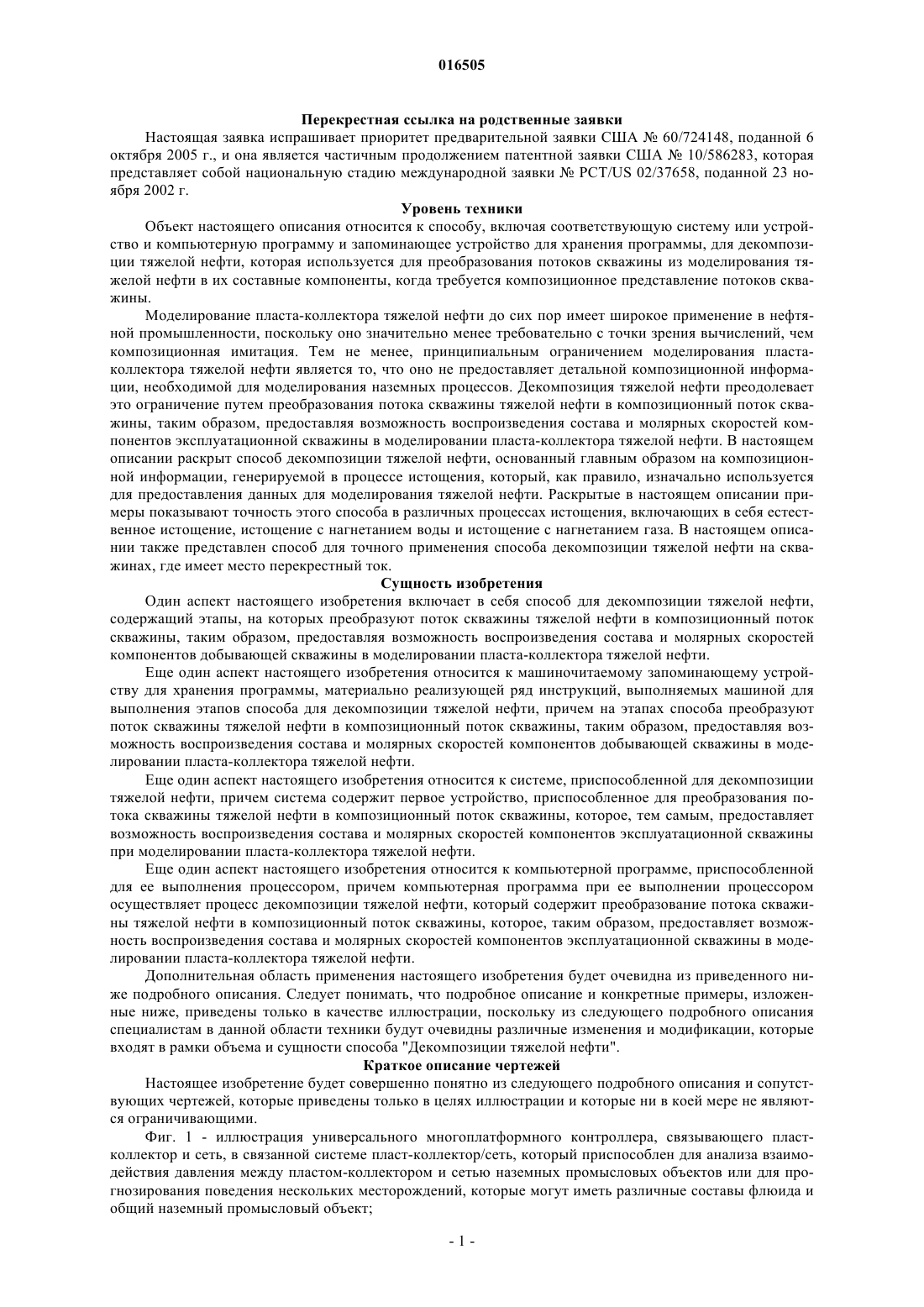 016505

Перекрестная ссылка на родственные заявки

Настоящая заявка испрашивает приоритет предварительной заявки США № 60/724148, поданной 6 октября 2005 г., и она является частичным продолжением патентной заявки США № 10/586283, которая представляет собой национальную стадию международной заявки № PCT/US 02/37658, поданной 23 ноября 2002 г.

Уровень техники

Объект настоящего описания относится к способу, включая соответствующую систему или устройство и компьютерную программу и запоминающее устройство для хранения программы, для декомпозиции тяжелой нефти, которая используется для преобразования потоков скважины из моделирования тяжелой нефти в их составные компоненты, когда требуется композиционное представление потоков скважины.

Моделирование пласта-коллектора тяжелой нефти до сих пор имеет широкое применение в нефтяной промышленности, поскольку оно значительно менее требовательно с точки зрения вычислений, чем композиционная имитация. Тем не менее, принципиальным ограничением моделирования пласта-коллектора тяжелой нефти является то, что оно не предоставляет детальной композиционной информации, необходимой для моделирования наземных процессов. Декомпозиция тяжелой нефти преодолевает это ограничение путем преобразования потока скважины тяжелой нефти в композиционный поток скважины, таким образом, предоставляя возможность воспроизведения состава и молярных скоростей компонентов эксплуатационной скважины в моделировании пласта-коллектора тяжелой нефти. В настоящем описании раскрыт способ декомпозиции тяжелой нефти, основанный главным образом на композиционной информации, генерируемой в процессе истощения, который, как правило, изначально используется для предоставления данных для моделирования тяжелой нефти. Раскрытые в настоящем описании примеры показывают точность этого способа в различных процессах истощения, включающих в себя естественное истощение, истощение с нагнетанием воды и истощение с нагнетанием газа. В настоящем описании также представлен способ для точного применения способа декомпозиции тяжелой нефти на скважинах, где имеет место перекрестный ток.

Сущность изобретения

Один аспект настоящего изобретения включает в себя способ для декомпозиции тяжелой нефти, содержащий этапы, на которых преобразуют поток скважины тяжелой нефти в композиционный поток скважины, таким образом, предоставляя возможность воспроизведения состава и молярных скоростей компонентов добывающей скважины в моделировании пласта-коллектора тяжелой нефти.

Еще один аспект настоящего изобретения относится к машиночитаемому запоминающему устройству для хранения программы, материально реализующей ряд инструкций, выполняемых машиной для выполнения этапов способа для декомпозиции тяжелой нефти, причем на этапах способа преобразуют поток скважины тяжелой нефти в композиционный поток скважины, таким образом, предоставляя возможность воспроизведения состава и молярных скоростей компонентов добывающей скважины в моделировании пласта-коллектора тяжелой нефти.

Еще один аспект настоящего изобретения относится к системе, приспособленной для декомпозиции тяжелой нефти, причем система содержит первое устройство, приспособленное для преобразования потока скважины тяжелой нефти в композиционный поток скважины, которое, тем самым, предоставляет возможность воспроизведения состава и молярных скоростей компонентов эксплуатационной скважины при моделировании пласта-коллектора тяжелой нефти.

Еще один аспект настоящего изобретения относится к компьютерной программе, приспособленной для ее выполнения процессором, причем компьютерная программа при ее выполнении процессором осуществляет процесс декомпозиции тяжелой нефти, который содержит преобразование потока скважины тяжелой нефти в композиционный поток скважины, которое, таким образом, предоставляет возможность воспроизведения состава и молярных скоростей компонентов эксплуатационной скважины в моделировании пласта-коллектора тяжелой нефти.

Дополнительная область применения настоящего изобретения будет очевидна из приведенного ниже подробного описания. Следует понимать, что подробное описание и конкретные примеры, изложенные ниже, приведены только в качестве иллюстрации, поскольку из следующего подробного описания специалистам в данной области техники будут очевидны различные изменения и модификации, которые входят в рамки объема и сущности способа "Декомпозиции тяжелой нефти".

Краткое описание чертежей

Настоящее изобретение будет совершенно понятно из следующего подробного описания и сопутствующих чертежей, которые приведены только в целях иллюстрации и которые ни в коей мере не являются ограничивающими.

Фиг. 1 - иллюстрация универсального многоплатформного контроллера, связывающего пласт-коллектор и сеть, в связанной системе пласт-коллектор/сеть, который приспособлен для анализа взаимодействия давления между пластом-коллектором и сетью наземных промысловых объектов или для прогнозирования поведения нескольких месторождений, которые могут иметь различные составы флюида и общий наземный промысловый объект;

- 1 -